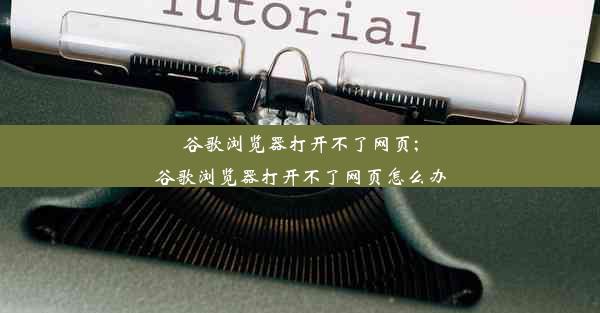 Tutorial

谷歌浏览器打开不了网页;
谷歌浏览器打开不了网页怎么办